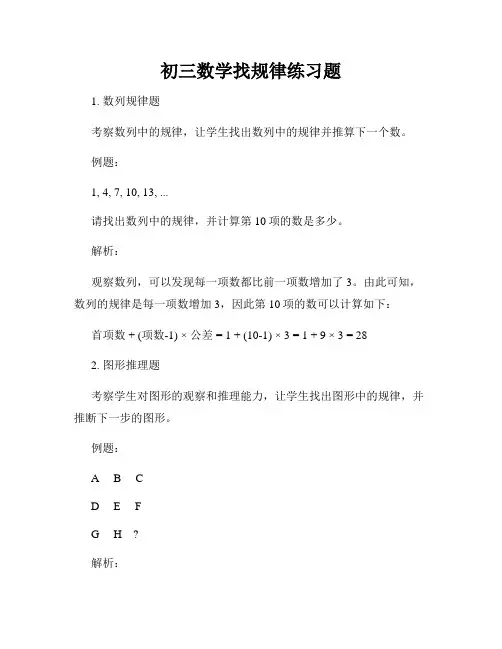 初三数学找规律练习题

1. 数列规律题

考察数列中的规律，让学生找出数列中的规律并推算下一个数。

例题：

1, 4, 7, 10, 13, ...

请找出数列中的规律，并计算第 10 项的数是多少。

解析：

观察数列，可以发现每一项数都比前一项数增加了 3。由此可知，数列的规律是每一项数增加 3，因此第 10 项的数可以计算如下：

首项数 + (项数-1) × 公差 = 1 + (10-1) × 3 = 1 + 9 × 3 = 28

2. 图形推理题

考察学生对图形的观察和推理能力，让学生找出图形中的规律，并推断下一步的图形。

例题：

A B C

D E F

G H ?

解析：